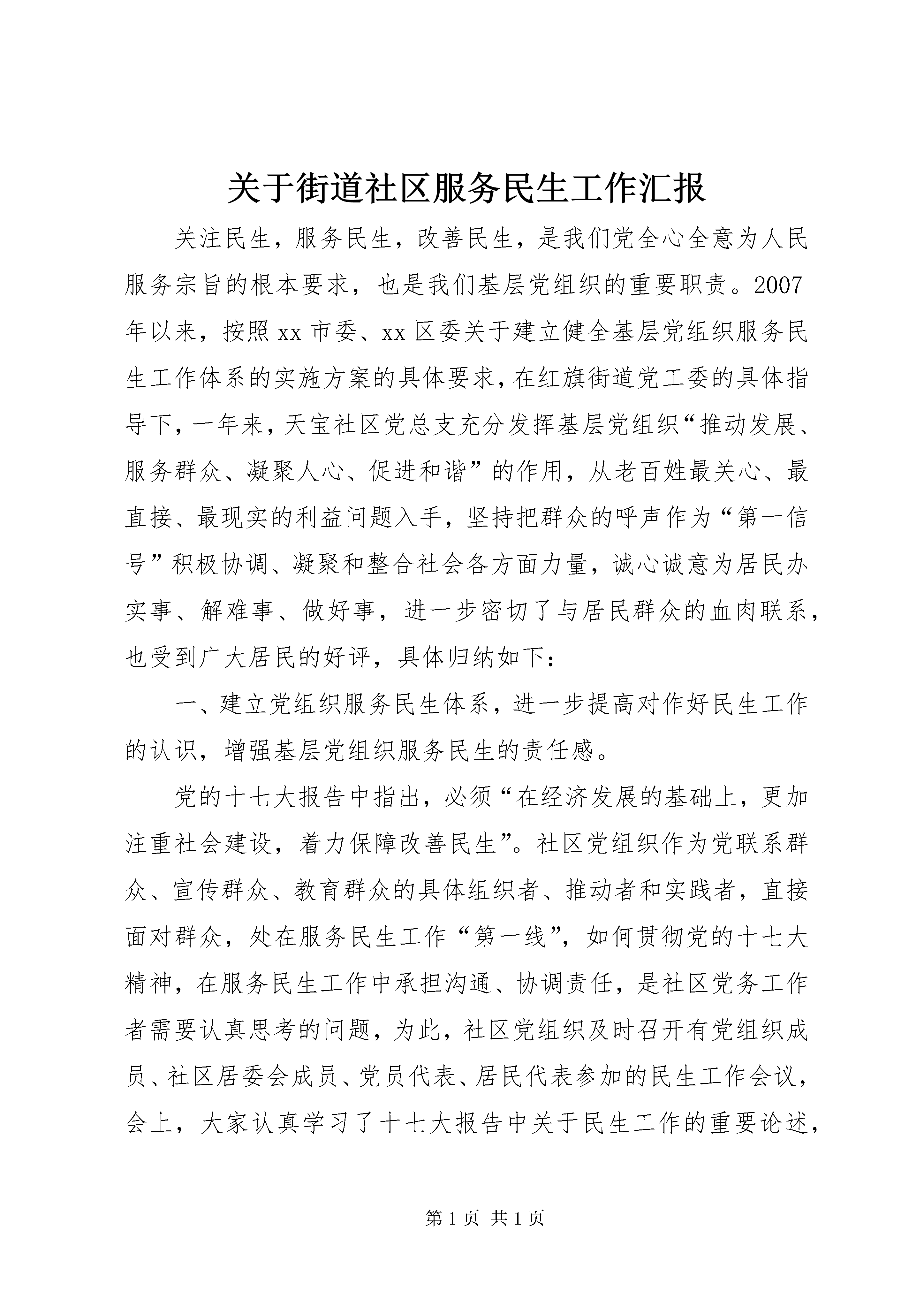 关于街道社区服务民生工作汇报

关注民生，服务民生，改善民生，是我们党全心全意为人民服务宗旨的根本要求，也是我们基层党组织的重要职责。2007年以来，按照xx市委、xx区委关于建立健全基层党组织服务民生工作体系的实施方案的具体要求，在红旗街道党工委的具体指导下，一年来，天宝社区党总支充分发挥基层党组织“推动发展、服务群众、凝聚人心、促进和谐”的作用，从老百姓最关心、最直接、最现实的利益问题入手，坚持把群众的呼声作为“第一信号”积极协调、凝聚和整合社会各方面力量，诚心诚意为居民办实事、解难事、做好事，进一步密切了与居民群众的血肉联系，也受到广大居民的好评，具体归纳如下：

一、建立党组织服务民生体系，进一步提高对作好民生工作的认识，增强基层党组织服务民生的责任感。

党的十七大报告中指出，必须“在经济发展的基础上，更加注重社会建设，着力保障改善民生”。社区党组织作为党联系群众、宣传群众、教育群众的具体组织者、推动者和实践者，直接面对群众，处在服务民生工作“第一线”，如何贯彻党的十七大精神，在服务民生工作中承担沟通、协调责任，是社区党务工作者需要认真思考的问题，为此，社区党组织及时召开有党组织成员、社区居委会成员、党员代表、居民代表参加的民生工作会议，会上，大家认真学习了十七大报告中关于民生工作的重要论述，

第1页 共1页